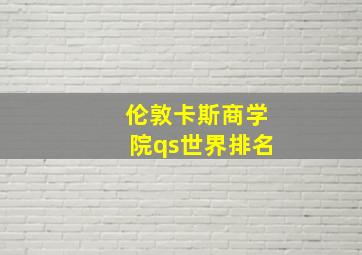 伦敦卡斯商学院qs世界排名